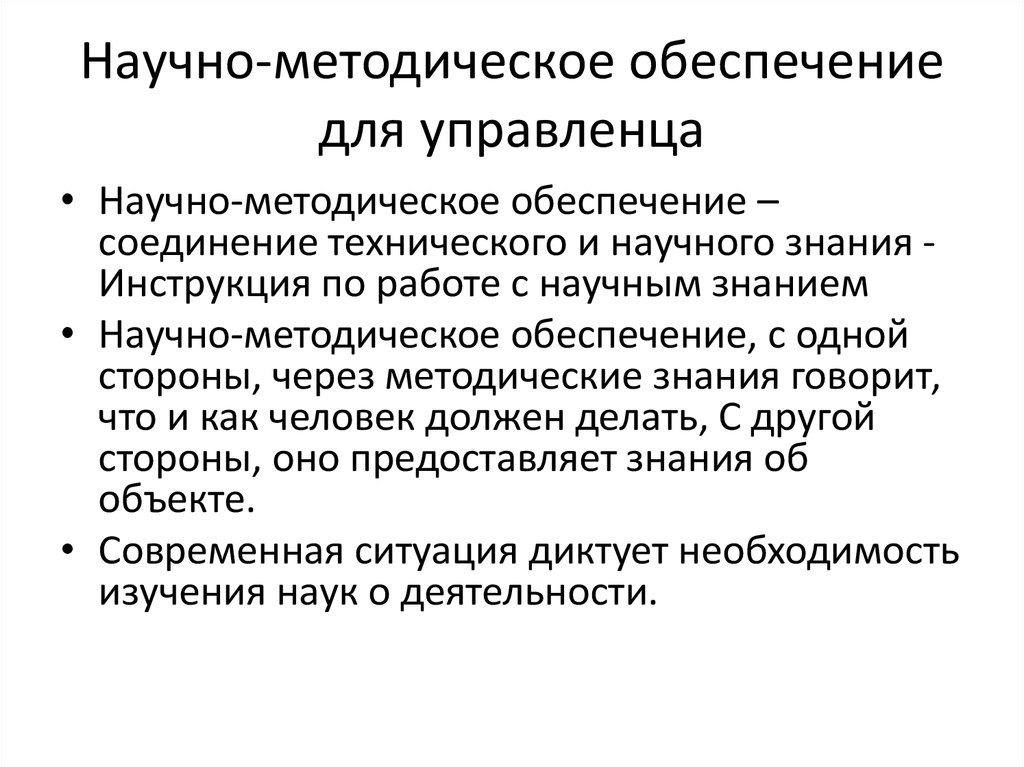 Научно-методическое обеспечение для управленца

• Научно-методическое обеспечение – соединение технического и научного знания - Инструкция по работе с научным знанием

• Научно-методическое обеспечение, с одной стороны, через методические знания говорит, что и как человек должен делать, С другой стороны, оно предоставляет знания об объекте.

• Современная ситуация диктует необходимость изучения наук о деятельности.